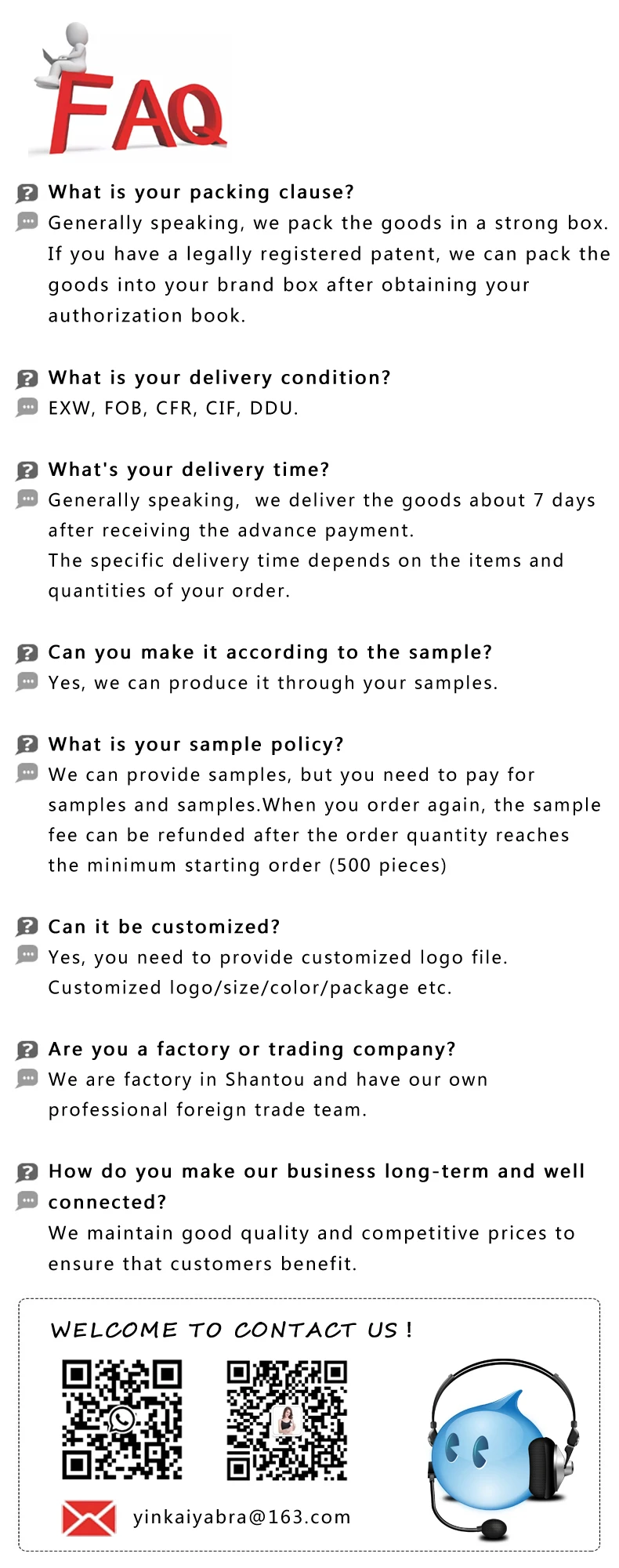 FAQ

What is your packing clause?

Generally speaking, we pack the goods in a strong box. If you have a legally registered patent, we can pack the goods into your brand box after obtaining your authorization book.

What is your delivery condition?

EXW, FOB, CFR, CIF, DDU.

What's your delivery time?

Generally speaking, we deliver the goods about 7 days after receiving the advance payment.

The specific delivery time depends on the items and quantities of your order.

Can you make it according to the sample?

Yes, we can produce it through your samples.

What is your sample policy?

We can provide samples, but you need to pay for samples and samples.When you order again, the sample fee can be refunded after the order quantity reaches the minimum starting order (500 pieces)

Can it be customized?

Yes, you need to provide customized logo file. Customized logo/size/color/package etc.

Are you a factory or trading company?

We are factory in Shantou and have our own professional foreign trade team.

How do you make our business long-term and well connected?

We maintain good quality and competitive prices to ensure that customers benefit.

WELCOME TO CONTACT US !

yinkaiyabra@163.com